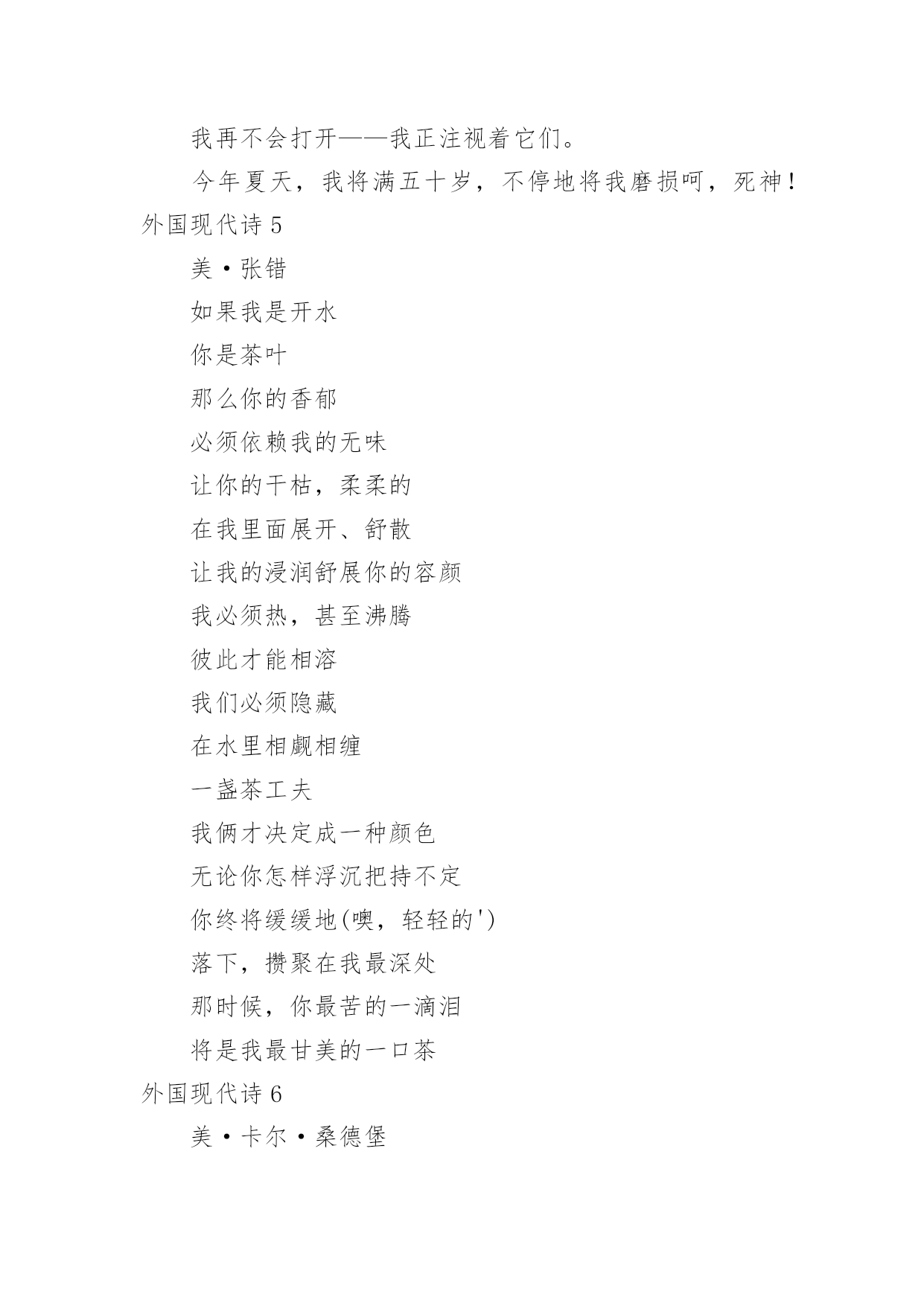 我再不会打开——我正注视着它们。

今年夏天，我将满五十岁，不停地将我磨损呵，死神！

外国现代诗 5

美·张错

如果我是开水

你是茶叶

那么你的香郁

必须依赖我的无味

让你的干枯，柔柔的

在我里面展开、舒散

让我的浸润舒展你的容颜

我必须热，甚至沸腾

彼此才能相溶

我们必须隐藏

在水里相觑相缠

一盏茶工夫

我俩才决定成一种颜色

无论你怎样浮沉把持不定

你终将缓缓地(噢，轻轻的')

落下，攒聚在我最深处

那时候，你最苦的一滴泪

将是我最甘美的一口茶

外国现代诗 6

美·卡尔·桑德堡